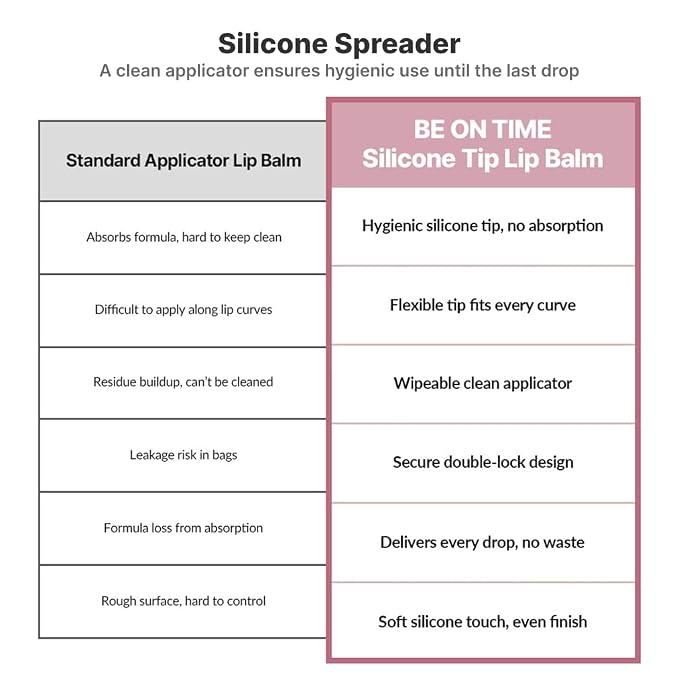 Silicone Spreader
A clean applicator ensures hygienic use until the last drop

| Standard Applicator Lip Balm | BE ON TIME Silicone Tip Lip Balm |
|---|---|
| Absorbs formula, hard to keep clean | Hygienic silicone tip, no absorption |
| Difficult to apply along lip curves | Flexible tip fits every curve |
| Residue buildup, can't be cleaned | Wipeable clean applicator |
| Leakage risk in bags | Secure double-lock design |
| Formula loss from absorption | Delivers every drop, no waste |
| Rough surface, hard to control | Soft silicone touch, even finish |